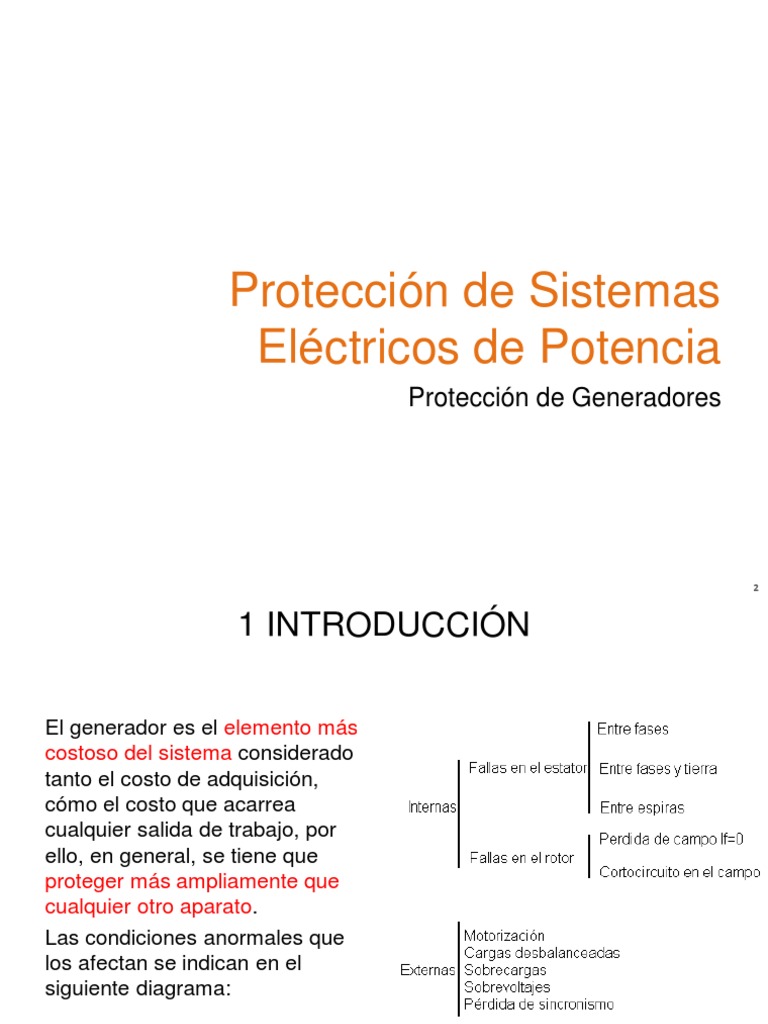 Protección de Sistemas Eléctricos de Potencia

Protección de Generadores

2

1 INTRODUCCIÓN

El generador es el elemento más costoso del sistema considerado tanto el costo de adquisición, cómo el costo que acarrea cualquier salida de trabajo, por ello, en general, se tiene que proteger más ampliamente que cualquier otro aparato.

Las condiciones anormales que los afectan se indican en el siguiente diagrama:

Internas
Fallas en el estator
Entre fases
Entre fases y tierra
Entre espiras
Fallas en el rotor
Perdida de campo If=0
Cortocircuito en el campo

Externas
Motorización
Cargas desbalanceadas
Sobrecargas
Sobrevoltajes
Pérdida de sincronismo